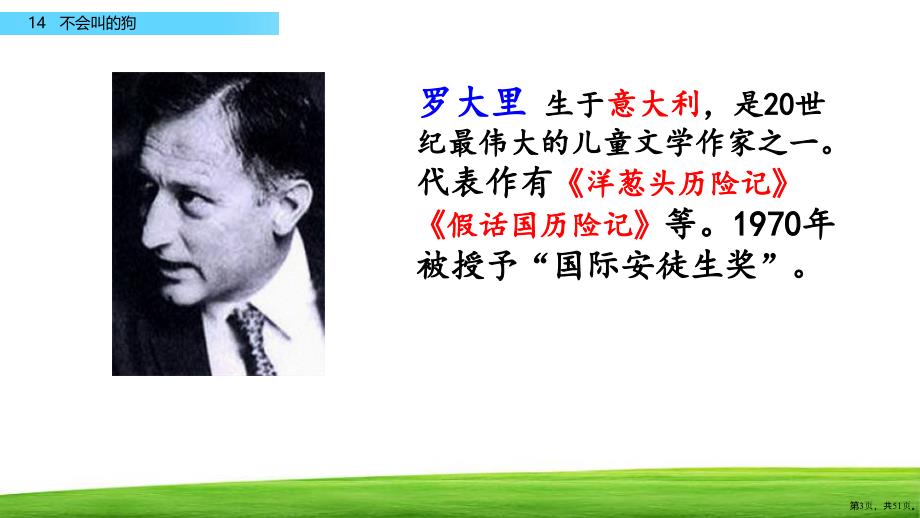 14 不会叫的狗

罗大里 生于意大利，是20世纪最伟大的儿童文学作家之一。代表作有《洋葱头历险记》《假话国历险记》等。1970年被授予“国际安徒生奖”。

第3页，共51页。